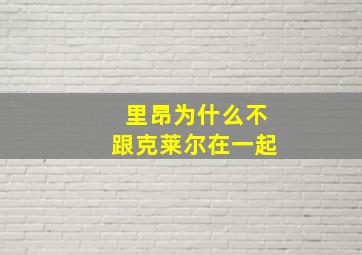 里昂为什么不
跟克莱尔在一起